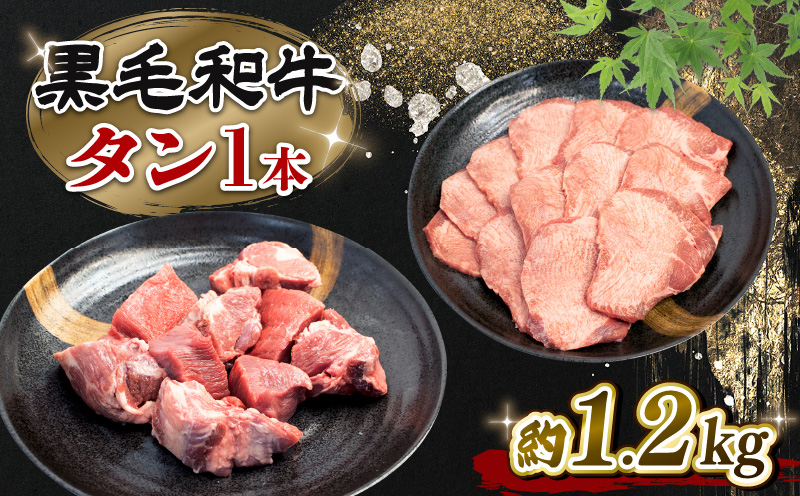 黒毛和牛
タン1本

約1.2kg